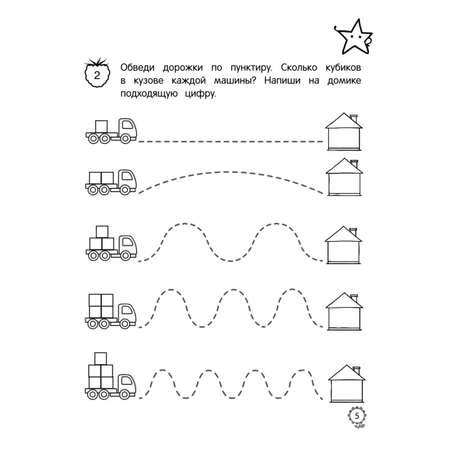 2

Обведи дорожки по пунктиру. Сколько кубиков в кузове каждой машины? Напиши на домике подходящую цифру.

5